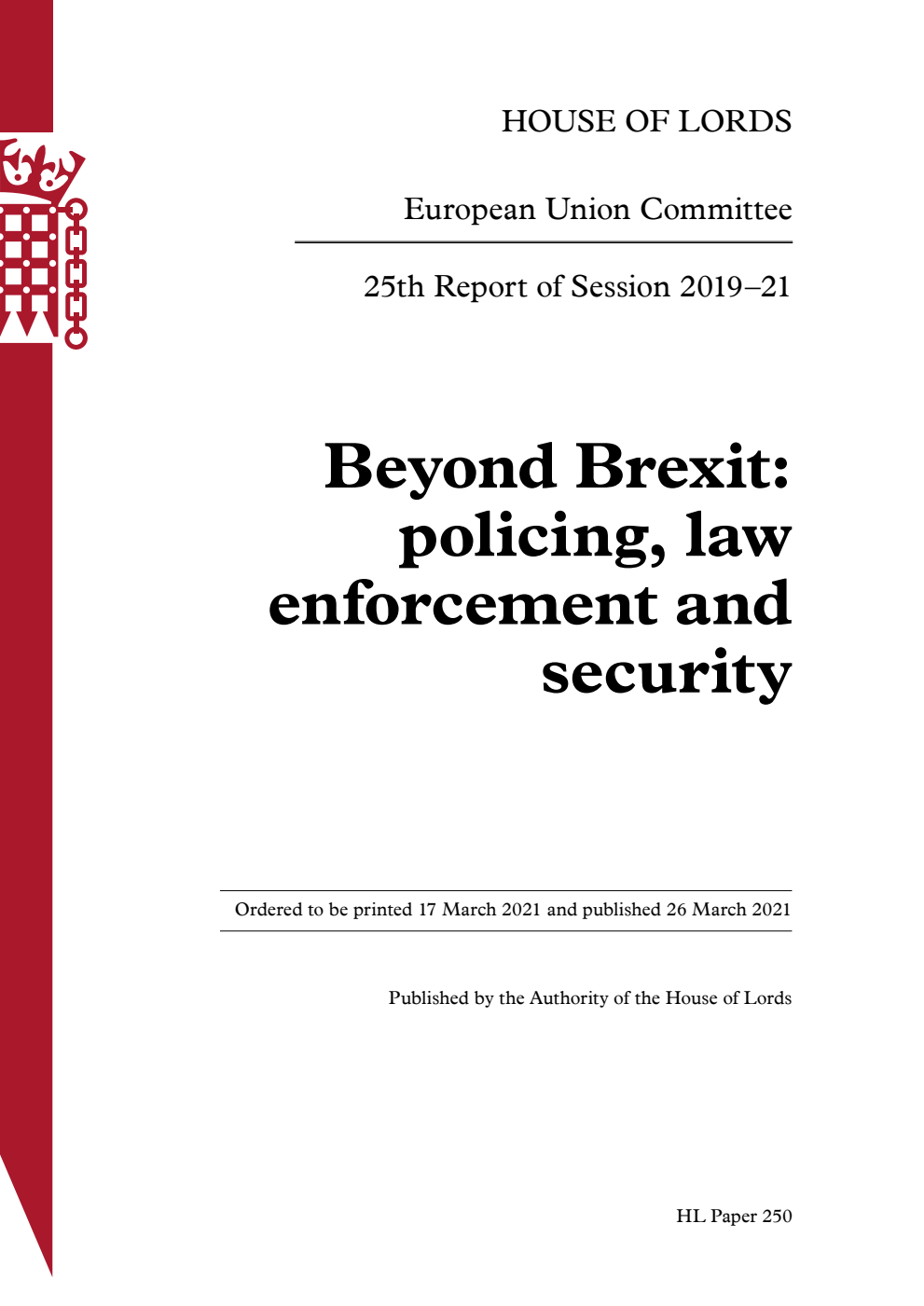 HOUSE OF LORDS

European Union Committee

25th Report of Session 2019–21

Beyond Brexit: policing, law enforcement and security

Ordered to be printed 17 March 2021 and published 26 March 2021

Published by the Authority of the House of Lords

HL Paper 250